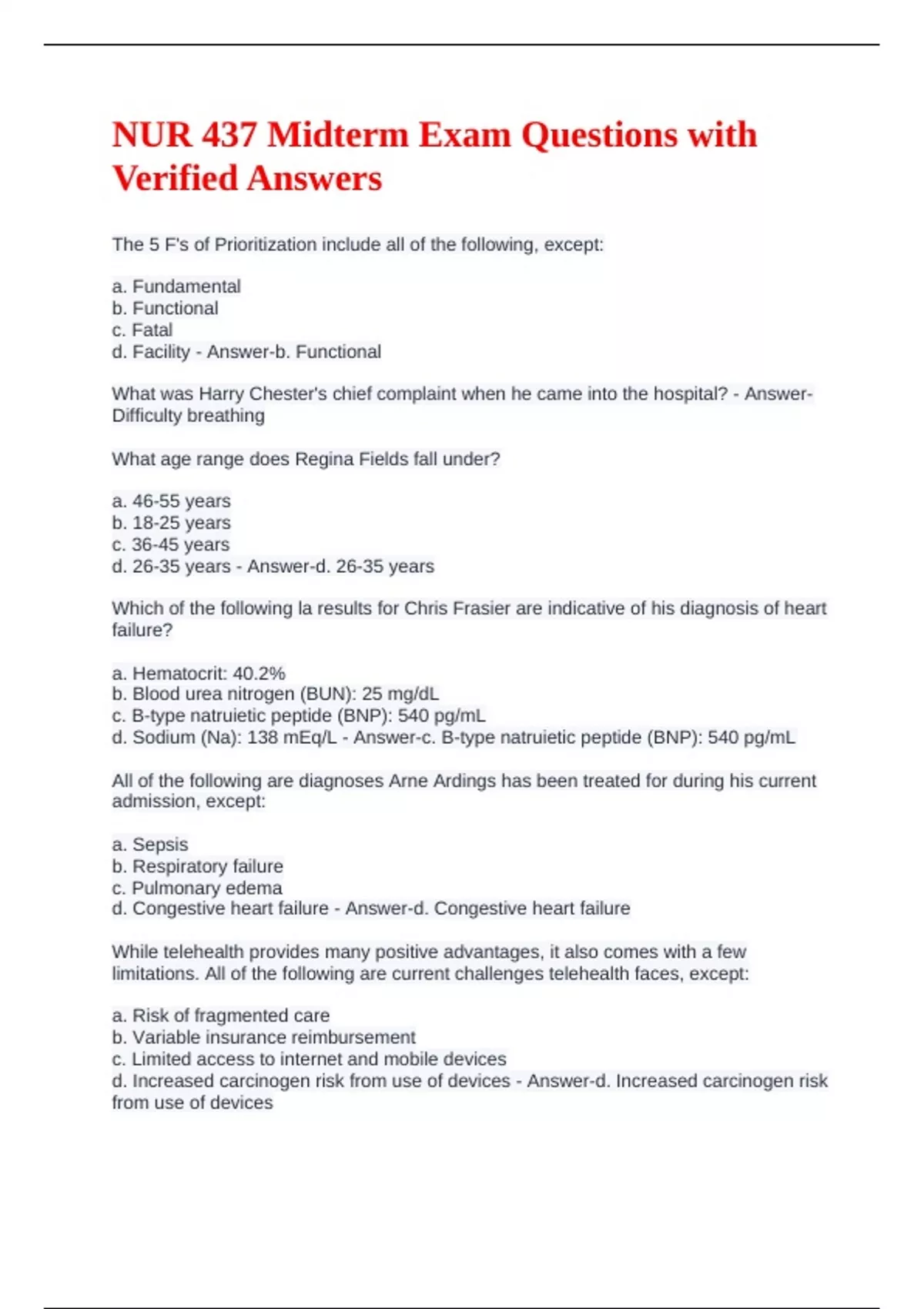 NUR 437 Midterm Exam Questions with Verified Answers

The 5 F's of Prioritization include all of the following, except:

a. Fundamental
b. Functional
c. Fatal
d. Facility - Answer-b. Functional

What was Harry Chester's chief complaint when he came into the hospital? - Answer-Difficulty breathing

What age range does Regina Fields fall under?

a. 46-55 years
b. 18-25 years
c. 36-45 years
d. 26-35 years - Answer-d. 26-35 years

Which of the following la results for Chris Frasier are indicative of his diagnosis of heart failure?

a. Hematocrit: 40.2%
b. Blood urea nitrogen (BUN): 25 mg/dL
c. B-type natruietic peptide (BNP): 540 pg/mL
d. Sodium (Na): 138 mEq/L - Answer-c. B-type natruietic peptide (BNP): 540 pg/mL

All of the following are diagnoses Arne Ardings has been treated for during his current admission, except:

a. Sepsis
b. Respiratory failure
c. Pulmonary edema
d. Congestive heart failure - Answer-d. Congestive heart failure

While telehealth provides many positive advantages, it also comes with a few limitations. All of the following are current challenges telehealth faces, except:

a. Risk of fragmented care
b. Variable insurance reimbursement
c. Limited access to internet and mobile devices
d. Increased carcinogen risk from use of devices - Answer-d. Increased carcinogen risk from use of devices